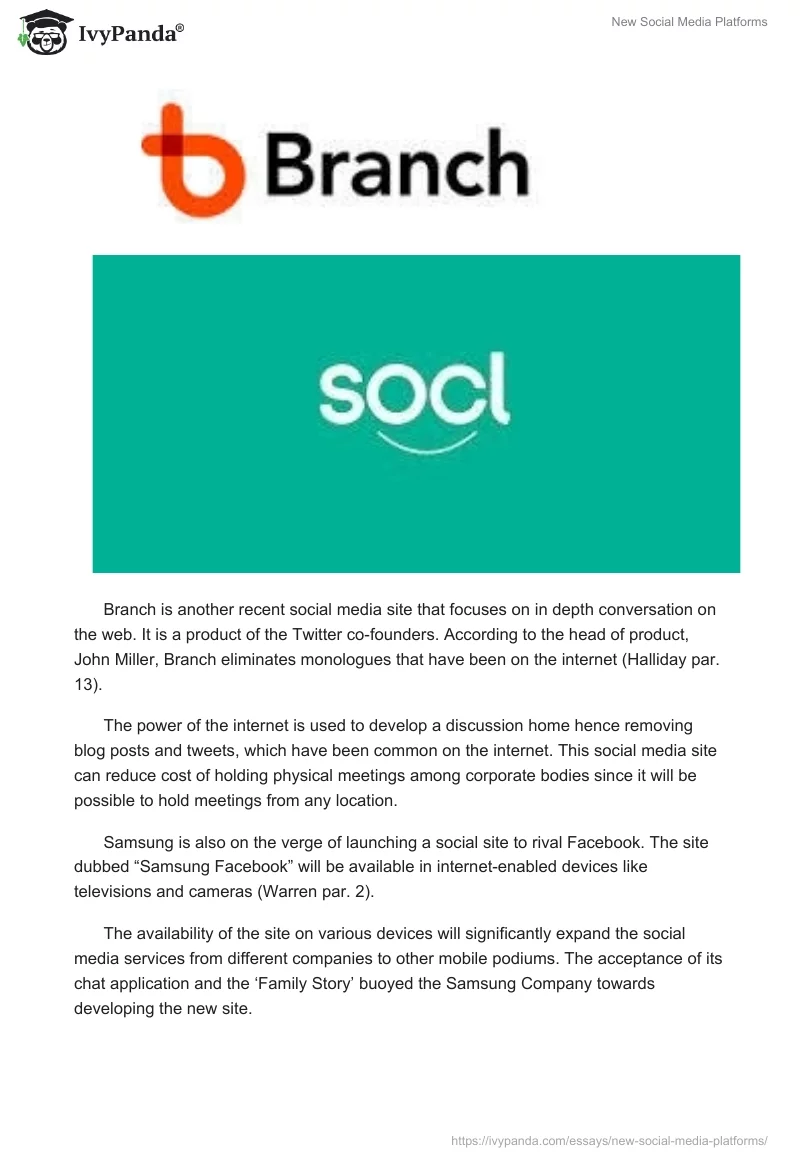 IvyPanda®

New Social Media Platforms

Branch

socl

Branch is another recent social media site that focuses on in depth conversation on the web. It is a product of the Twitter co-founders. According to the head of product, John Miller, Branch eliminates monologues that have been on the internet (Halliday par. 13).

The power of the internet is used to develop a discussion home hence removing blog posts and tweets, which have been common on the internet. This social media site can reduce cost of holding physical meetings among corporate bodies since it will be possible to hold meetings from any location.

Samsung is also on the verge of launching a social site to rival Facebook. The site dubbed “Samsung Facebook” will be available in internet-enabled devices like televisions and cameras (Warren par. 2).

The availability of the site on various devices will significantly expand the social media services from different companies to other mobile podiums. The acceptance of its chat application and the ‘Family Story’ buoyed the Samsung Company towards developing the new site.

https://ivypanda.com/essays/new-social-media-platforms/